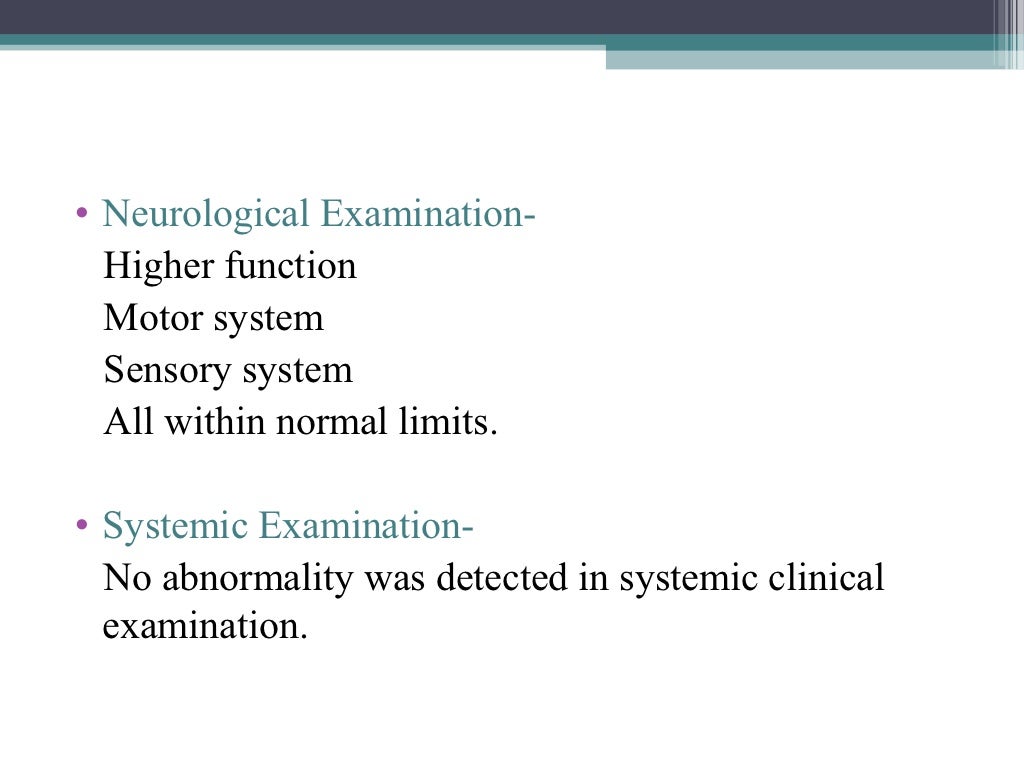 • Neurological Examination-
Higher function
Motor system
Sensory system
All within normal limits.

• Systemic Examination-
No abnormality was detected in systemic clinical examination.